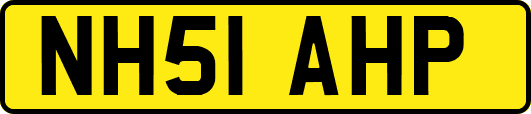 NH51 AHP